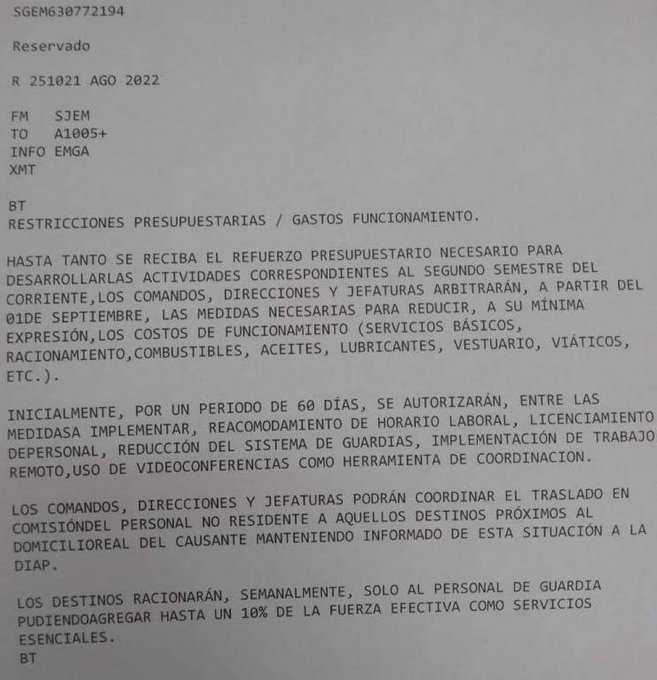 SGEM630772194

Reservado

R 251021 AGO 2022

FM SJEM
TO A1005+
INFO EMGA
XMT

BT
RESTRICCIONES PRESUPUESTARIAS / GASTOS FUNCIONAMIENTO.

HASTA TANTO SE RECIBA EL REFUERZO PRESUPUESTARIO NECESARIO PARA DESARROLLARLAS ACTIVIDADES CORRESPONDIENTES AL SEGUNDO SEMESTRE DEL CORRIENTE,LOS COMANDOS, DIRECCIONES Y JEFATURAS ARBITRARÁN, A PARTIR DEL 01DE SEPTIEMBRE, LAS MEDIDAS NECESARIAS PARA REDUCIR, A SU MÍNIMA EXPRESIÓN,LOS COSTOS DE FUNCIONAMIENTO (SERVICIOS BÁSICOS, RACIONAMIENTO,COMBUSTIBLES, ACEITES, LUBRICANTES, VESTUARIO, VIÁTICOS, ETC.).

INICIALMENTE, POR UN PERIODO DE 60 DÍAS, SE AUTORIZARÁN, ENTRE LAS MEDIDASA IMPLEMENTAR, REACOMODAMIENTO DE HORARIO LABORAL, LICENCIAMIENTO DEPERSONAL, REDUCCIÓN DEL SISTEMA DE GUARDIAS, IMPLEMENTACIÓN DE TRABAJO REMOTO,USO DE VIDEOCONFERENCIAS COMO HERRAMIENTA DE COORDINACION.

LOS COMANDOS, DIRECCIONES Y JEFATURAS PODRÁN COORDINAR EL TRASLADO EN COMISIÓNDEL PERSONAL NO RESIDENTE A AQUELLOS DESTINOS PRÓXIMOS AL DOMICILIOREAL DEL CAUSANTE MANTENIENDO INFORMADO DE ESTA SITUACIÓN A LA DIAP.

LOS DESTINOS RACIONARÁN, SEMANALMENTE, SOLO AL PERSONAL DE GUARDIA PUDIENDOAGREGAR HASTA UN 10% DE LA FUERZA EFECTIVA COMO SERVICIOS ESENCIALES.
BT